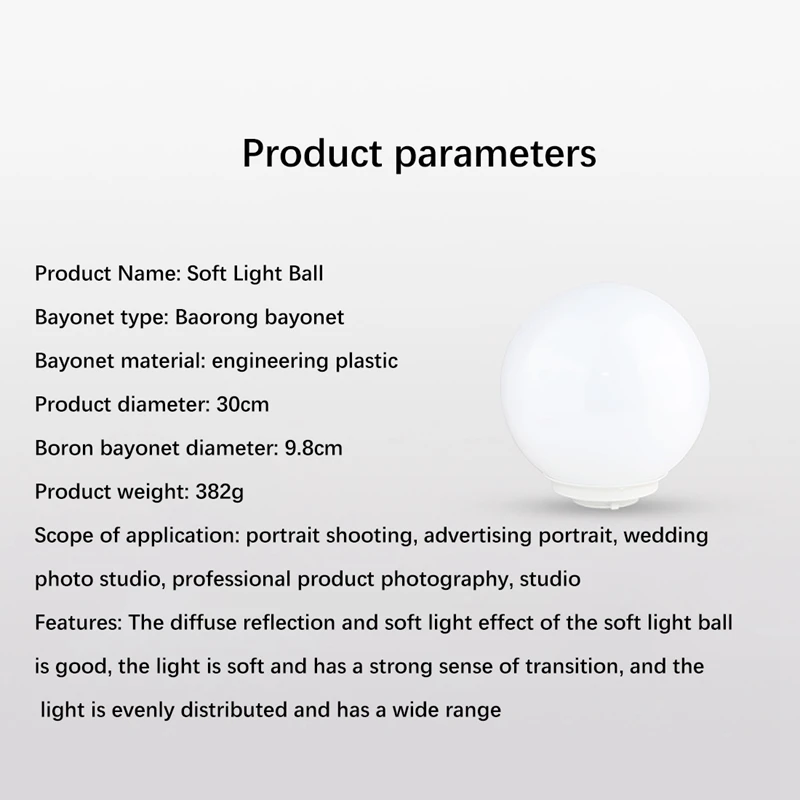 Product parameters

Product Name: Soft Light Ball

Bayonet type: Baorong bayonet

Bayonet material: engineering plastic

Product diameter: 30cm

Boron bayonet diameter: 9.8cm

Product weight: 382g

Scope of application: portrait shooting, advertising portrait, wedding photo studio, professional product photography, studio

Features: The diffuse reflection and soft light effect of the soft light ball is good, the light is soft and has a strong sense of transition, and the light is evenly distributed and has a wide range